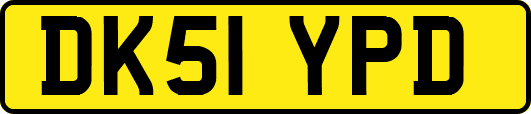 DK51 YPD